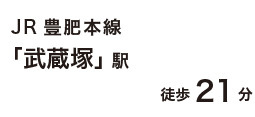 JR 豊肥本線
「武蔵塚」駅

徒歩 21 分